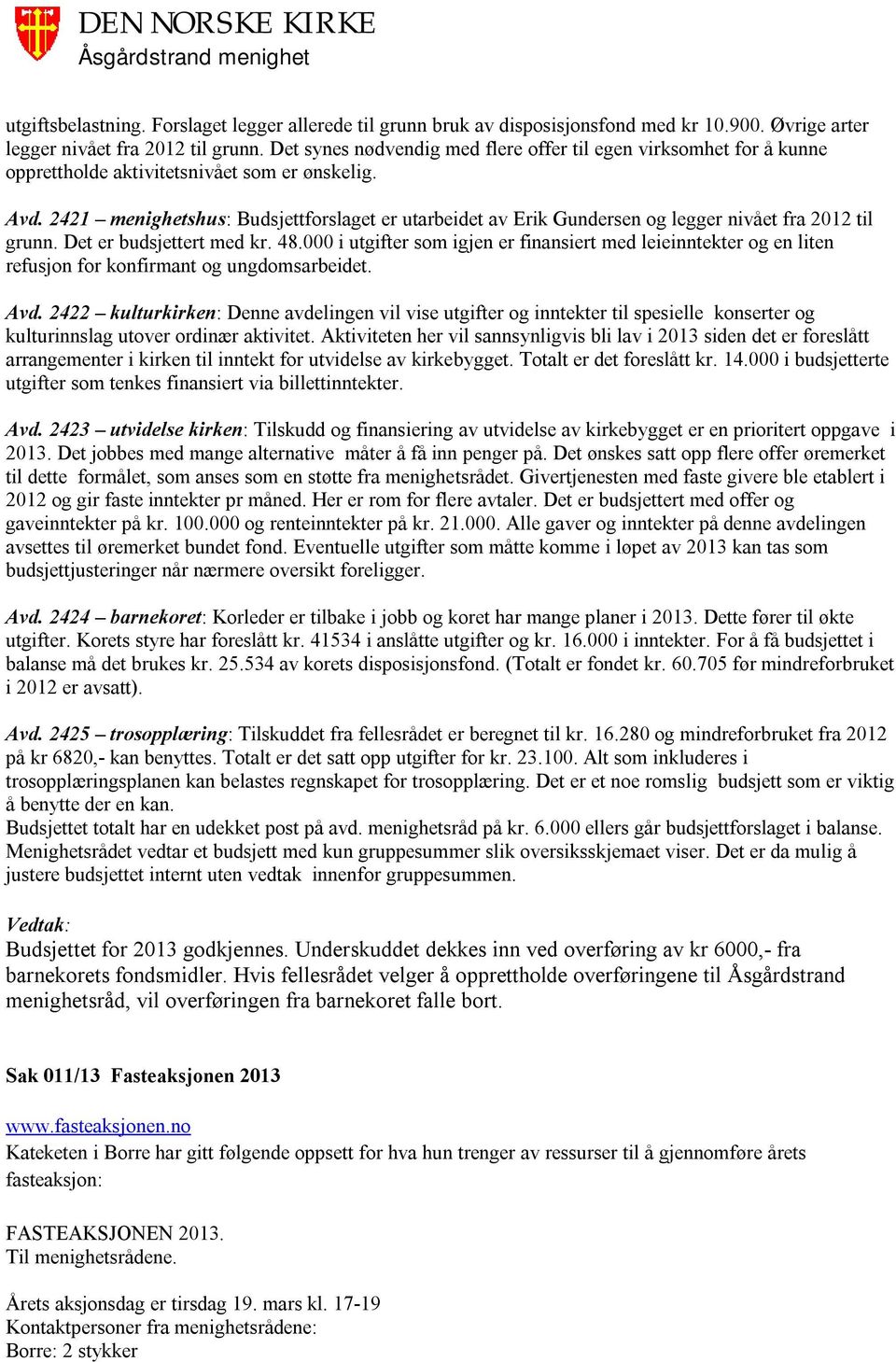 DEN NORSKE KIRKE
Åsgårdstrand menighet

utgiftsbelastning. Forslaget legger allerede til grunn bruk av disposisjonsfond med kr 10.900. Øvrige arter legger nivået fra 2012 til grunn. Det synes nødvendig med flere offer til egen virksomhet for å kunne opprettholde aktivitetsnivået som er ønskelig.

Avd. 2421 – menighetshus: Budsjettforslaget er utarbeidet av Erik Gundersen og legger nivået fra 2012 til grunn. Det er budsjettert med kr. 48.000 i utgifter som igjen er finansiert med leieinntekter og en liten refusjon for konfirmant og ungdomsarbeidet.

Avd. 2422 – kulturkirken: Denne avdelingen vil vise utgifter og inntekter til spesielle konserter og kulturinnslag utover ordinær aktivitet. Aktiviteten her vil sannsynligvis bli lav i 2013 siden det er foreslått arrangementer i kirken til inntekt for utvidelse av kirkebygget. Totalt er det foreslått kr. 14.000 i budsjetterte utgifter som tenkes finansiert via billettinntekter.

Avd. 2423 – utvidelse kirken: Tilskudd og finansiering av utvidelse av kirkebygget er en prioritert oppgave i 2013. Det jobbes med mange alternative måter å få inn penger på. Det ønskes satt opp flere offer øremerket til dette formålet, som anses som en støtte fra menighetsrådet. Givertjenesten med faste givere ble etablert i 2012 og gir faste inntekter pr måned. Her er rom for flere avtaler. Det er budsjettert med offer og gaveinntekter på kr. 100.000 og renteinntekter på kr. 21.000. Alle gaver og inntekter på denne avdelingen avsettes til øremerket bundet fond. Eventuelle utgifter som måtte komme i løpet av 2013 kan tas som budsjettjusteringer når nærmere oversikt foreligger.

Avd. 2424 – barnekoret: Korleder er tilbake i jobb og koret har mange planer i 2013. Dette fører til økte utgifter. Korets styre har foreslått kr. 41534 i anslåtte utgifter og kr. 16.000 i inntekter. For å få budsjettet i balanse må det brukes kr. 25.534 av korets disposisjonsfond. (Totalt er fondet kr. 60.705 før mindreforbruket i 2012 er avsatt).

Avd. 2425 – trosopplæring: Tilskuddet fra fellesrådet er beregnet til kr. 16.280 og mindreforbruket fra 2012 på kr 6820,- kan benyttes. Totalt er det satt opp utgifter for kr. 23.100. Alt som inkluderes i trosopplæringsplanen kan belastes regnskapet for trosopplæring. Det er et noe romslig budsjett som er viktig å benytte der en kan.
Budsjettet totalt har en udekket post på avd. menighetsråd på kr. 6.000 ellers går budsjettforslaget i balanse. Menighetsrådet vedtar et budsjett med kun gruppesummer slik oversiksskjemaet viser. Det er da mulig å justere budsjettet internt uten vedtak innenfor gruppesummen.

Vedtak:
Budsjettet for 2013 godkjennes. Underskuddet dekkes inn ved overføring av kr 6000,- fra barnekorets fondsmidler. Hvis fellesrådet velger å opprettholde overføringene til Åsgårdstrand menighetsråd, vil overføringen fra barnekoret falle bort.

Sak 011/13 Fasteaksjonen 2013

www.fasteaksjonen.no
Kateketen i Borre har gitt følgende oppsett for hva hun trenger av ressurser til å gjennomføre årets fasteaksjon:

FASTEAKSJONEN 2013.
Til menighetsrådene.

Årets aksjonsdag er tirsdag 19. mars kl. 17-19
Kontaktpersoner fra menighetsrådene:
Borre: 2 stykker